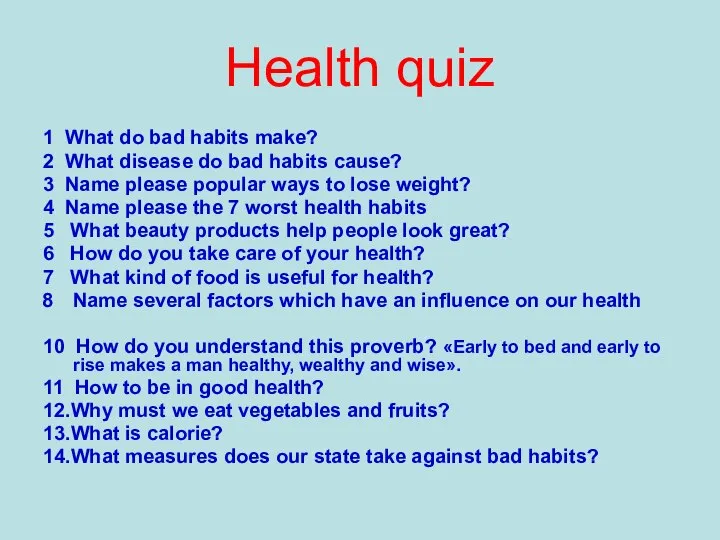 Health quiz

1 What do bad habits make?
2 What disease do bad habits cause?
3 Name please popular ways to lose weight?
4 Name please the 7 worst health habits
5 What beauty products help people look great?
6 How do you take care of your health?
7 What kind of food is useful for health?
8 Name several factors which have an influence on our health

10 How do you understand this proverb? «Early to bed and early to rise makes a man healthy, wealthy and wise».
11 How to be in good health?
12.Why must we eat vegetables and fruits?
13.What is calorie?
14.What measures does our state take against bad habits?